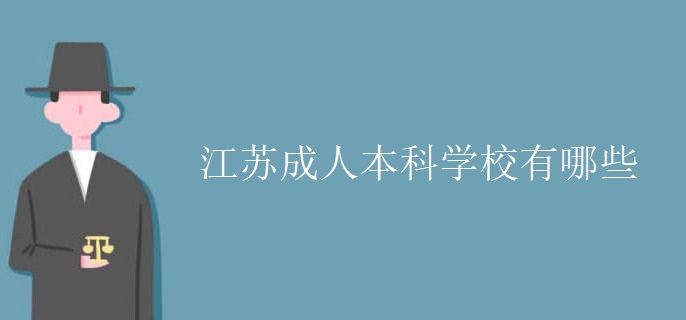 江苏成人本科学校有哪些